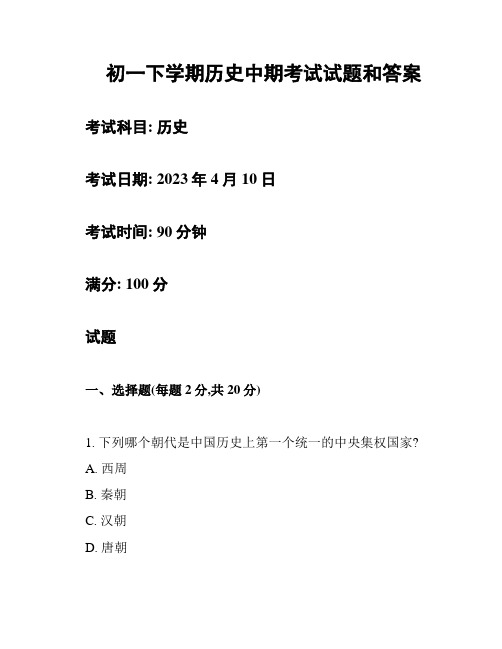 初一下学期历史中期考试试题和答案

考试科目: 历史

考试日期: 2023 年 4 月 10 日

考试时间: 90 分钟

满分: 100 分

试题

一、选择题(每题 2 分,共 20 分)

1. 下列哪个朝代是中国历史上第一个统一的中央集权国家?
A. 西周
B. 秦朝
C. 汉朝
D. 唐朝